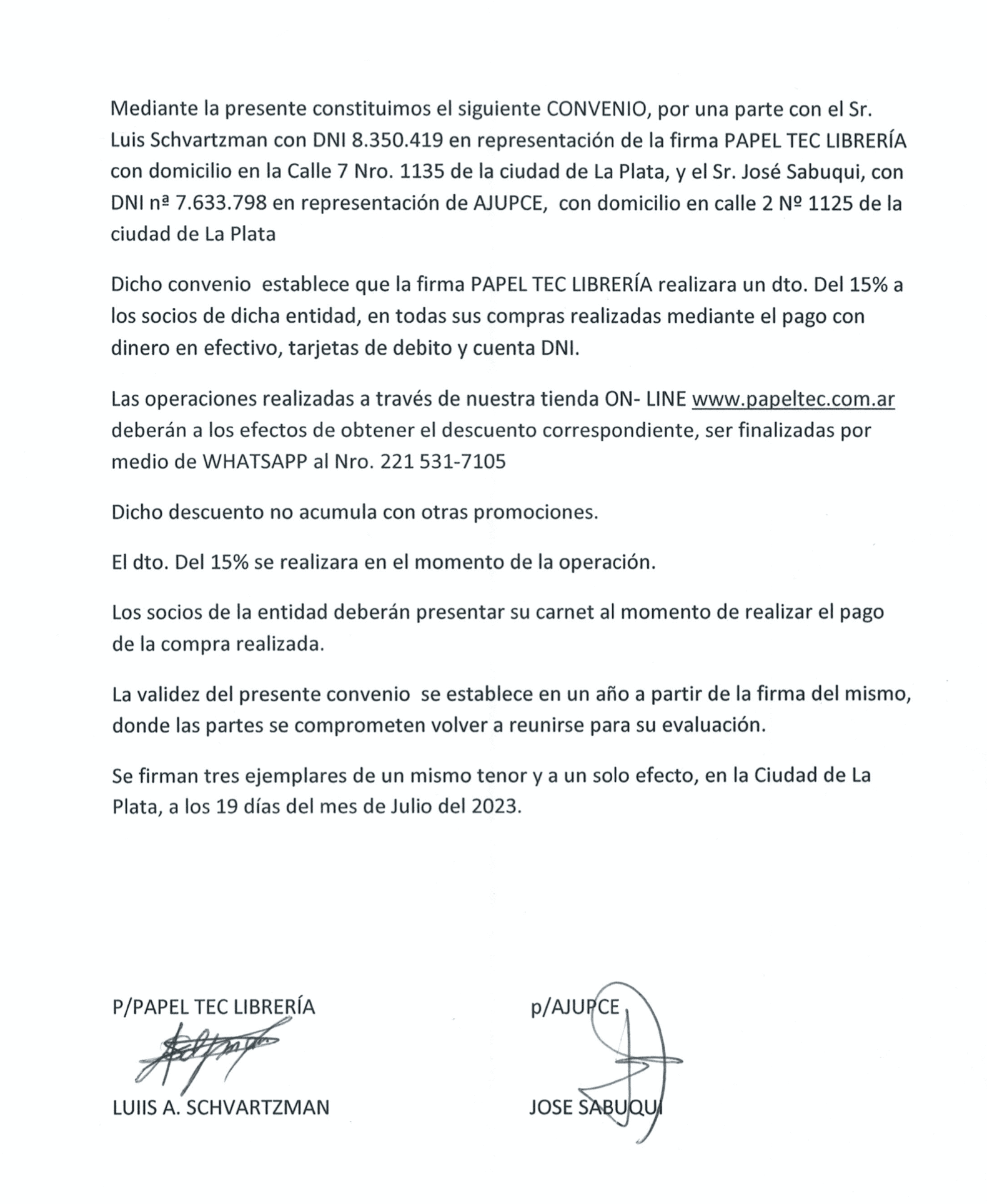 Mediante la presente constituimos el siguiente CONVENIO, por una parte con el Sr. Luis Schvartzman con DNI 8.350.419 en representación de la firma PAPEL TEC LIBRERÍA con domicilio en la Calle 7 Nro. 1135 de la ciudad de La Plata, y el Sr. José Sabuqui, con DNI nª 7.633.798 en representación de AJUPCE, con domicilio en calle 2 Nº 1125 de la ciudad de La Plata

Dicho convenio establece que la firma PAPEL TEC LIBRERÍA realizara un dto. Del 15% a los socios de dicha entidad, en todas sus compras realizadas mediante el pago con dinero en efectivo, tarjetas de debito y cuenta DNI.

Las operaciones realizadas a través de nuestra tienda ON- LINE www.papeltec.com.ar deberán a los efectos de obtener el descuento correspondiente, ser finalizadas por medio de WHATSAPP al Nro. 221 531-7105

Dicho descuento no acumula con otras promociones.

El dto. Del 15% se realizara en el momento de la operación.

Los socios de la entidad deberán presentar su carnet al momento de realizar el pago de la compra realizada.

La validez del presente convenio se establece en un año a partir de la firma del mismo, donde las partes se comprometen volver a reunirse para su evaluación.

Se firman tres ejemplares de un mismo tenor y a un solo efecto, en la Ciudad de La Plata, a los 19 días del mes de Julio del 2023.

P/PAPEL TEC LIBRERÍA

LUIIS A. SCHVARTZMAN

p/AJUPCE

JOSE SABUQUI